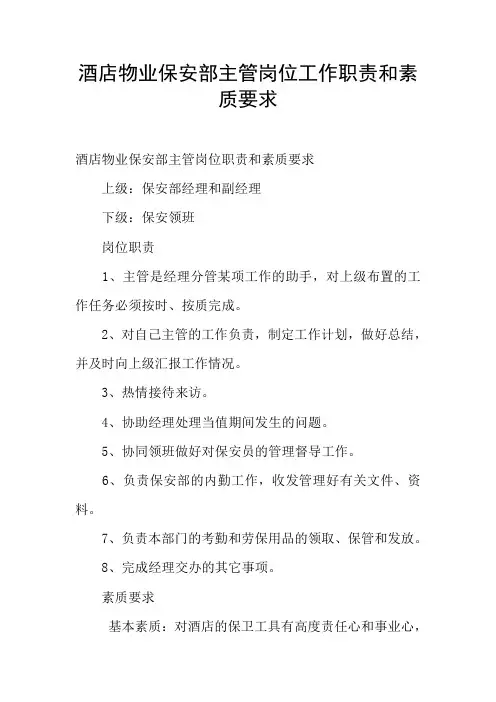 酒店物业保安部主管岗位工作职责和素质要求

酒店物业保安部主管岗位职责和素质要求

上级：保安部经理和副经理

下级：保安领班

岗位职责

1、主管是经理分管某项工作的助手，对上级布置的工作任务必须按时、按质完成。

2、对自己主管的工作负责，制定工作计划，做好总结，并及时向上级汇报工作情况。

3、热情接待来访。

4、协助经理处理当值期间发生的问题。

5、协同领班做好对保安员的管理督导工作。

6、负责保安部的内勤工作，收发管理好有关文件、资料。

7、负责本部门的考勤和劳保用品的领取、保管和发放。

8、完成经理交办的其它事项。

素质要求

基本素质：对酒店的保卫工具有高度责任心和事业心，